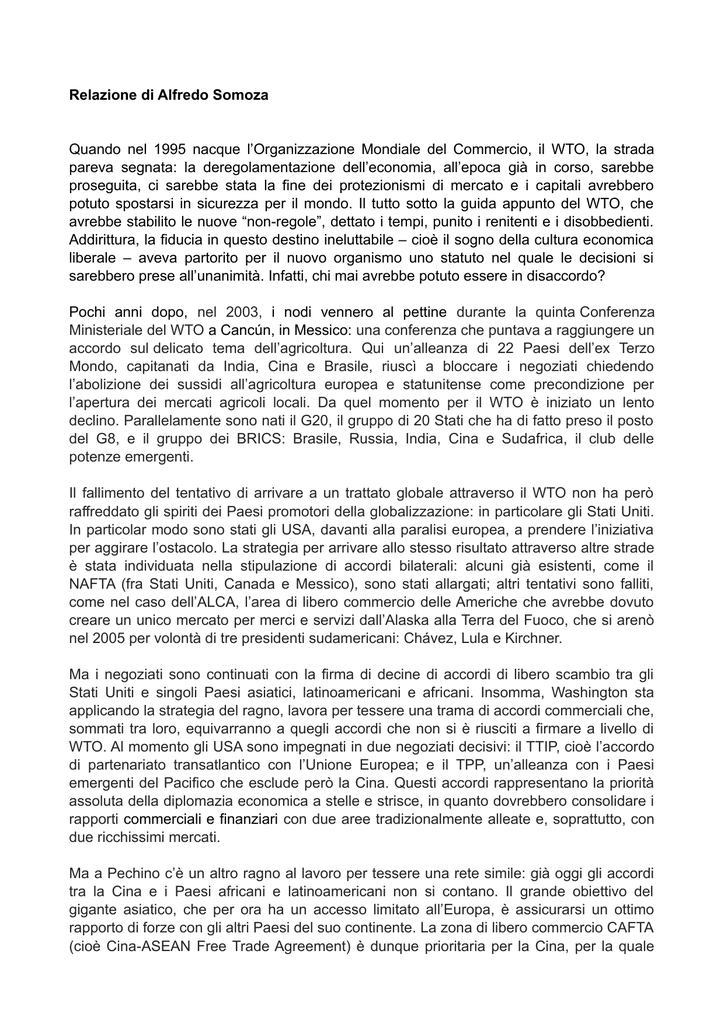 Relazione di Alfredo Somoza

Quando nel 1995 nacque l'Organizzazione Mondiale del Commercio, il WTO, la strada pareva segnata: la deregolamentazione dell'economia, all'epoca già in corso, sarebbe proseguita, ci sarebbe stata la fine dei protezionismi di mercato e i capitali avrebbero potuto spostarsi in sicurezza per il mondo. Il tutto sotto la guida appunto del WTO, che avrebbe stabilito le nuove "non-regole", dettato i tempi, punito i renitenti e i disobbedienti. Addirittura, la fiducia in questo destino ineluttabile – cioè il sogno della cultura economica liberale – aveva partorito per il nuovo organismo uno statuto nel quale le decisioni si sarebbero prese all'unanimità. Infatti, chi mai avrebbe potuto essere in disaccordo?

Pochi anni dopo, nel 2003, i nodi vennero al pettine durante la quinta Conferenza Ministeriale del WTO a Cancún, in Messico: una conferenza che puntava a raggiungere un accordo sul delicato tema dell'agricoltura. Qui un'alleanza di 22 Paesi dell'ex Terzo Mondo, capitanati da India, Cina e Brasile, riuscì a bloccare i negoziati chiedendo l'abolizione dei sussidi all'agricoltura europea e statunitense come precondizione per l'apertura dei mercati agricoli locali. Da quel momento per il WTO è iniziato un lento declino. Parallelamente sono nati il G20, il gruppo di 20 Stati che ha di fatto preso il posto del G8, e il gruppo dei BRICS: Brasile, Russia, India, Cina e Sudafrica, il club delle potenze emergenti.

Il fallimento del tentativo di arrivare a un trattato globale attraverso il WTO non ha però raffreddato gli spiriti dei Paesi promotori della globalizzazione: in particolare gli Stati Uniti. In particolar modo sono stati gli USA, davanti alla paralisi europea, a prendere l'iniziativa per aggirare l'ostacolo. La strategia per arrivare allo stesso risultato attraverso altre strade è stata individuata nella stipulazione di accordi bilaterali: alcuni già esistenti, come il NAFTA (fra Stati Uniti, Canada e Messico), sono stati allargati; altri tentativi sono falliti, come nel caso dell'ALCA, l'area di libero commercio delle Americhe che avrebbe dovuto creare un unico mercato per merci e servizi dall'Alaska alla Terra del Fuoco, che si arenò nel 2005 per volontà di tre presidenti sudamericani: Chávez, Lula e Kirchner.

Ma i negoziati sono continuati con la firma di decine di accordi di libero scambio tra gli Stati Uniti e singoli Paesi asiatici, latinoamericani e africani. Insomma, Washington sta applicando la strategia del ragno, lavora per tessere una trama di accordi commerciali che, sommati tra loro, equivarranno a quegli accordi che non si è riusciti a firmare a livello di WTO. Al momento gli USA sono impegnati in due negoziati decisivi: il TTIP, cioè l'accordo di partenariato transatlantico con l'Unione Europea; e il TPP, un'alleanza con i Paesi emergenti del Pacifico che esclude però la Cina. Questi accordi rappresentano la priorità assoluta della diplomazia economica a stelle e strisce, in quanto dovrebbero consolidare i rapporti commerciali e finanziari con due aree tradizionalmente alleate e, soprattutto, con due ricchissimi mercati.

Ma a Pechino c'è un altro ragno al lavoro per tessere una rete simile: già oggi gli accordi tra la Cina e i Paesi africani e latinoamericani non si contano. Il grande obiettivo del gigante asiatico, che per ora ha un accesso limitato all'Europa, è assicurarsi un ottimo rapporto di forze con gli altri Paesi del suo continente. La zona di libero commercio CAFTA (cioè Cina-ASEAN Free Trade Agreement) è dunque prioritaria per la Cina, per la quale